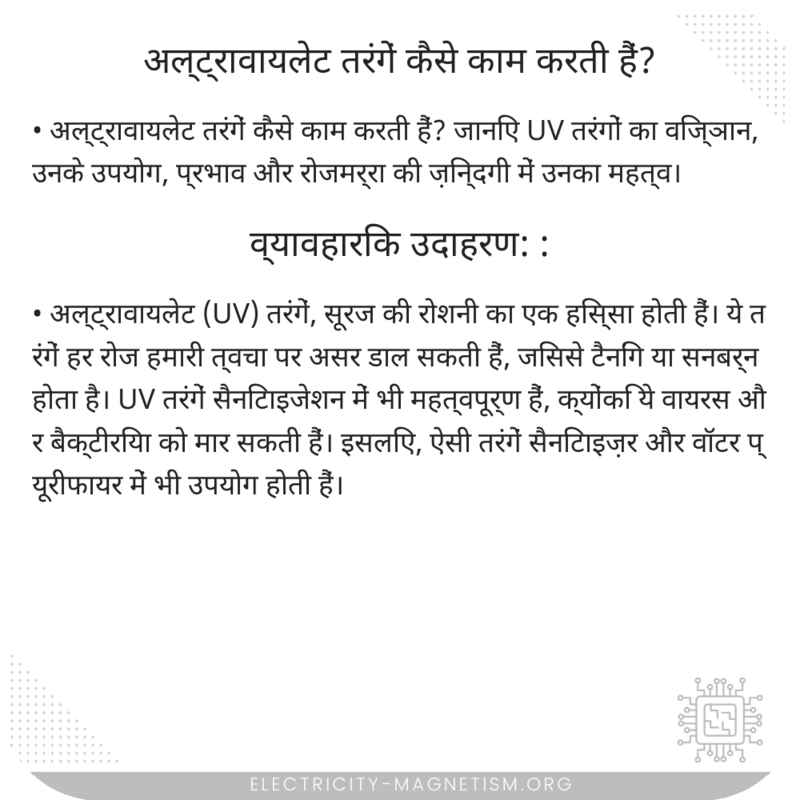 अल्ट्रावायलेट तरंगें कैसे काम करती हैं?

• अल्ट्रावायलेट तरंगें कैसे काम करती हैं? जानिए UV तरंगों का विज्ञान, उनके उपयोग, प्रभाव और रोजमर्रा की ज़िन्दगी में उनका महत्व।

व्यावहारिक उदाहरण: :

• अल्ट्रावायलेट (UV) तरंगें, सूरज की रोशनी का एक हिस्सा होती हैं। ये तरंगें हर रोज हमारी त्वचा पर असर डाल सकती हैं, जिससे टैनिंग या सनबर्न होता है। UV तरंगें सैनिटाइजेशन में भी महत्वपूर्ण हैं, क्योंकि ये वायरस और बैक्टीरिया को मार सकती हैं। इसलिए, ऐसी तरंगें सैनिटाइज़र और वॉटर प्यूरीफायर में भी उपयोग होती हैं।

ELECTRICITY-MAGNETISM.ORG